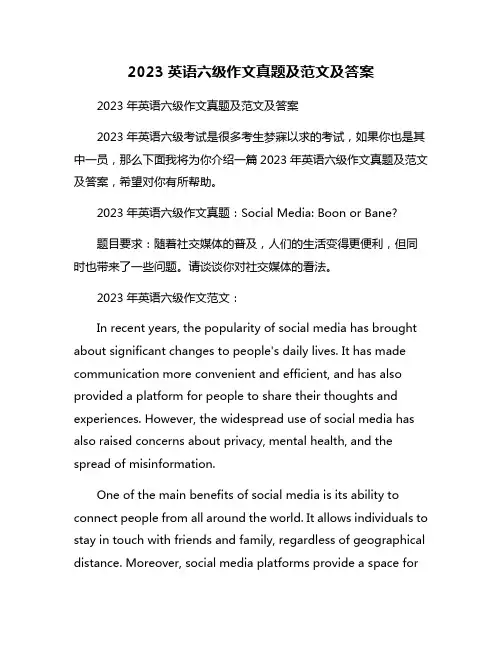 2023 英语六级作文真题及范文及答案

2023 年英语六级作文真题及范文及答案

2023 年英语六级考试是很多考生梦寐以求的考试，如果你也是其中一员，那么下面我将为你介绍一篇 2023 年英语六级作文真题及范文及答案，希望对你有所帮助。

2023 年英语六级作文真题：Social Media: Boon or Bane?

题目要求：随着社交媒体的普及，人们的生活变得更便利，但同时也带来了一些问题。请谈谈你对社交媒体的看法。

2023 年英语六级作文范文：

In recent years, the popularity of social media has brought about significant changes to people's daily lives. It has made communication more convenient and efficient, and has also provided a platform for people to share their thoughts and experiences. However, the widespread use of social media has also raised concerns about privacy, mental health, and the spread of misinformation.

One of the main benefits of social media is its ability to connect people from all around the world. It allows individuals to stay in touch with friends and family, regardless of geographical distance. Moreover, social media platforms provide a space for